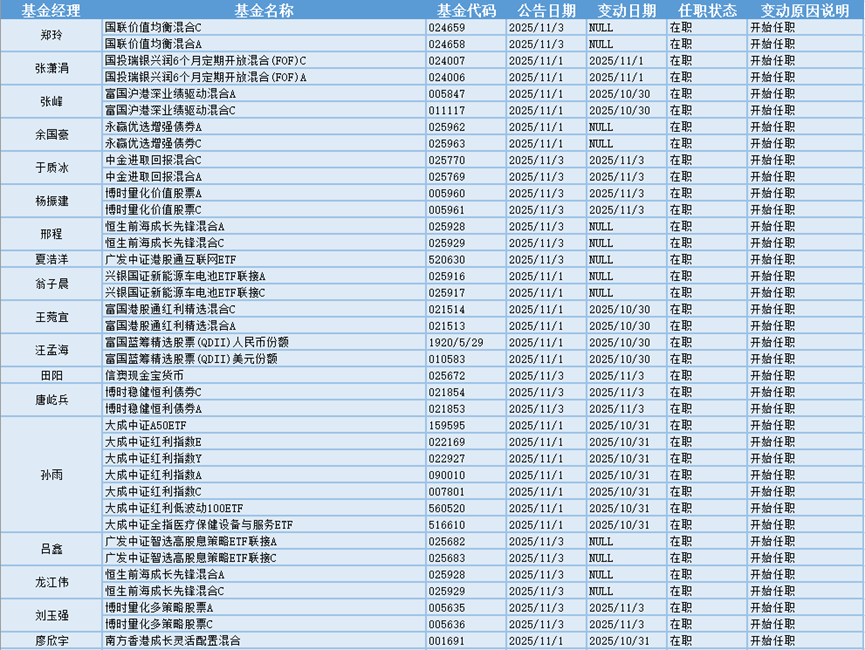 | 基金经理 | 基金名称 | 基金代码 | 公告日期 | 变动日期 | 任职状态 | 变动原因说明 |
|---|---|---|---|---|---|---|
| 郑玲 | 国联价值均衡混合C | 024659 | 2025/11/3 | NULL | 在职 | 开始任职 |
| | 国联价值均衡混合A | 024658 | 2025/11/3 | NULL | 在职 | 开始任职 |
| 张潇涓 | 国投瑞银兴润6个月定期开放混合(FOF)C | 024007 | 2025/11/1 | 2025/11/1 | 在职 | 开始任职 |
| | 国投瑞银兴润6个月定期开放混合(FOF)A | 024006 | 2025/11/1 | 2025/11/1 | 在职 | 开始任职 |
| 张峰 | 富国沪港深业绩驱动混合A | 005847 | 2025/11/1 | 2025/10/30 | 在职 | 开始任职 |
| | 富国沪港深业绩驱动混合C | 011117 | 2025/11/1 | 2025/10/30 | 在职 | 开始任职 |
| 余国豪 | 永赢优选增强债券A | 025962 | 2025/11/1 | NULL | 在职 | 开始任职 |
| | 永赢优选增强债券C | 025963 | 2025/11/1 | NULL | 在职 | 开始任职 |
| 于质冰 | 中金进取回报混合C | 025770 | 2025/11/3 | 2025/11/3 | 在职 | 开始任职 |
| | 中金进取回报混合A | 025769 | 2025/11/3 | 2025/11/3 | 在职 | 开始任职 |
| 杨振建 | 博时量化价值股票A | 005960 | 2025/11/3 | 2025/11/3 | 在职 | 开始任职 |
| | 博时量化价值股票C | 005961 | 2025/11/3 | 2025/11/3 | 在职 | 开始任职 |
| 邢程 | 恒生前海成长先锋混合A | 025928 | 2025/11/3 | NULL | 在职 | 开始任职 |
| | 恒生前海成长先锋混合C | 025929 | 2025/11/3 | NULL | 在职 | 开始任职 |
| 夏浩洋 | 广发中证港股通互联网ETF | 520630 | 2025/11/3 | NULL | 在职 | 开始任职 |
| 翁子晨 | 兴银国证新能源车电池ETF联接A | 025916 | 2025/11/1 | NULL | 在职 | 开始任职 |
| | 兴银国证新能源车电池ETF联接C | 025917 | 2025/11/1 | NULL | 在职 | 开始任职 |
| 王菀宜 | 富国港股通红利精选混合C | 021514 | 2025/11/1 | 2025/10/30 | 在职 | 开始任职 |
| | 富国港股通红利精选混合A | 021513 | 2025/11/1 | 2025/10/30 | 在职 | 开始任职 |
| 汪孟海 | 富国蓝筹精选股票(QDII)人民币份额 | 1920/5/29 | 2025/11/1 | 2025/10/30 | 在职 | 开始任职 |
| | 富国蓝筹精选股票(QDII)美元份额 | 010583 | 2025/11/1 | 2025/10/30 | 在职 | 开始任职 |
| 田阳 | 信澳现金宝货币 | 025672 | 2025/11/3 | 2025/11/3 | 在职 | 开始任职 |
| 唐屹兵 | 博时稳健恒利债券C | 021854 | 2025/11/3 | 2025/11/3 | 在职 | 开始任职 |
| | 博时稳健恒利债券A | 021853 | 2025/11/3 | 2025/11/3 | 在职 | 开始任职 |
| 孙雨 | 大成中证A50ETF | 159595 | 2025/11/1 | 2025/10/31 | 在职 | 开始任职 |
| | 大成中证红利指数E | 022169 | 2025/11/1 | 2025/10/31 | 在职 | 开始任职 |
| | 大成中证红利指数Y | 022927 | 2025/11/1 | 2025/10/31 | 在职 | 开始任职 |
| | 大成中证红利指数A | 090010 | 2025/11/1 | 2025/10/31 | 在职 | 开始任职 |
| | 大成中证红利指数C | 007801 | 2025/11/1 | 2025/10/31 | 在职 | 开始任职 |
| | 大成中证红利低波动100ETF | 560520 | 2025/11/1 | 2025/10/31 | 在职 | 开始任职 |
| | 大成中证全指医疗保健设备与服务ETF | 516610 | 2025/11/1 | 2025/10/31 | 在职 | 开始任职 |
| 吕鑫 | 广发中证智选高股息策略ETF联接A | 025682 | 2025/11/3 | NULL | 在职 | 开始任职 |
| | 广发中证智选高股息策略ETF联接C | 025683 | 2025/11/3 | NULL | 在职 | 开始任职 |
| 龙江伟 | 恒生前海成长先锋混合A | 025928 | 2025/11/3 | NULL | 在职 | 开始任职 |
| | 恒生前海成长先锋混合C | 025929 | 2025/11/3 | NULL | 在职 | 开始任职 |
| 刘玉强 | 博时量化多策略股票A | 005635 | 2025/11/3 | 2025/11/3 | 在职 | 开始任职 |
| | 博时量化多策略股票C | 005636 | 2025/11/3 | 2025/11/3 | 在职 | 开始任职 |
| 廖欣宇 | 南方香港成长灵活配置混合 | 001691 | 2025/11/1 | 2025/10/31 | 在职 | 开始任职 |